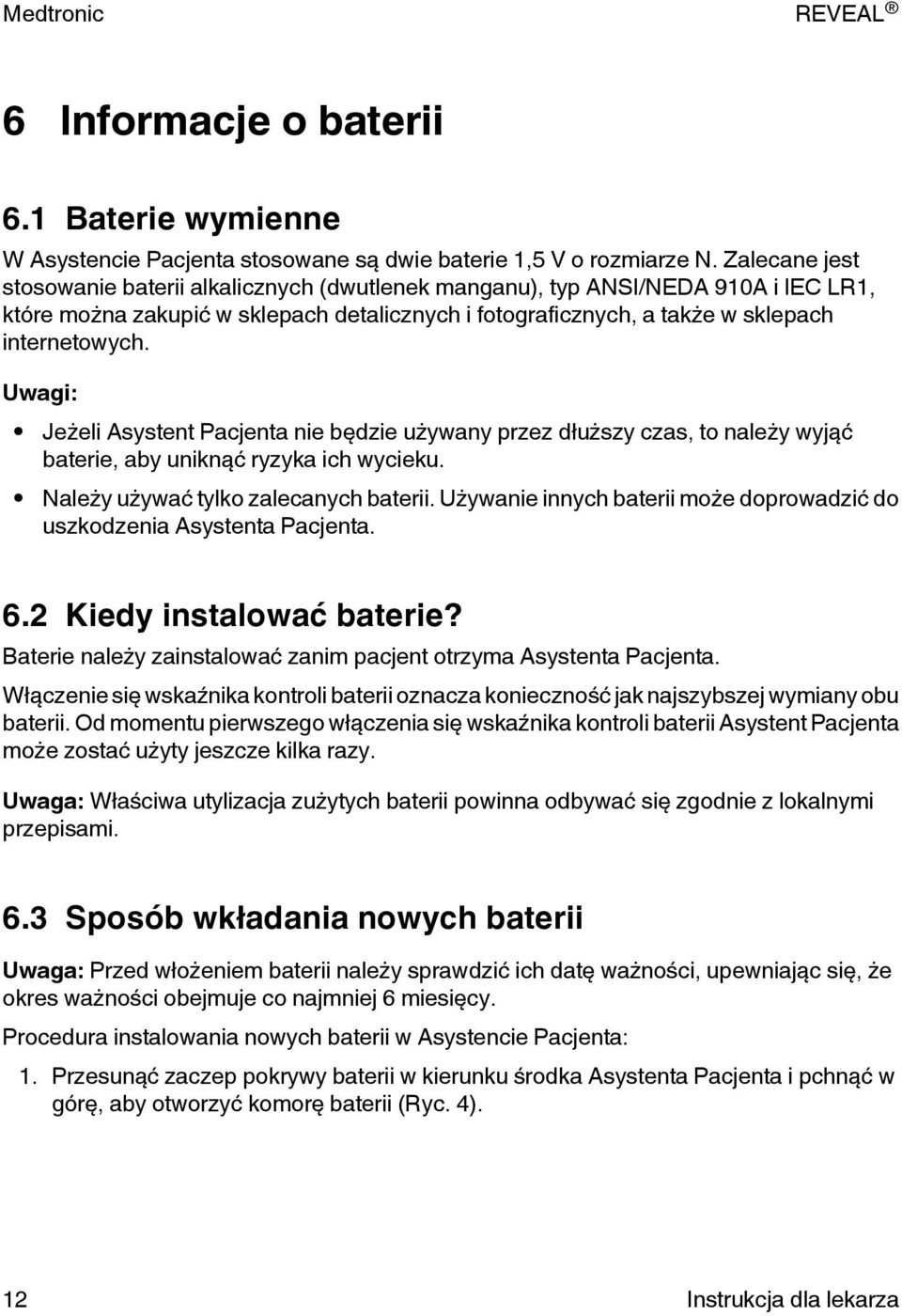 Medtronic REVEAL ®

6 Informacje o baterii

6.1 Baterie wymienne

W Asystencie Pacjenta stosowane są dwie baterie 1,5 V o rozmiarze N. Zalecane jest stosowanie baterii alkalicznych (dwutlenek manganu), typ ANSI/NEDA 910A i IEC LR1, które można zakupić w sklepach detalicznych i fotograficznych, a także w sklepach internetowych.

Uwagi:

• Jeżeli Asystent Pacjenta nie będzie używany przez dłuższy czas, to należy wyjąć baterie, aby uniknąć ryzyka ich wycieku.
• Należy używać tylko zalecanych baterii. Używanie innych baterii może doprowadzić do uszkodzenia Asystenta Pacjenta.

6.2 Kiedy instalować baterie?

Baterie należy zainstalować zanim pacjent otrzyma Asystenta Pacjenta.

Włączenie się wskaźnika kontroli baterii oznacza konieczność jak najszybszej wymiany obu baterii. Od momentu pierwszego włączenia się wskaźnika kontroli baterii Asystent Pacjenta może zostać użyty jeszcze kilka razy.

Uwaga: Właściwa utylizacja zużytych baterii powinna odbywać się zgodnie z lokalnymi przepisami.

6.3 Sposób wkładania nowych baterii

Uwaga: Przed włożeniem baterii należy sprawdzić ich datę ważności, upewniając się, że okres ważności obejmuje co najmniej 6 miesięcy.

Procedura instalowania nowych baterii w Asystencie Pacjenta:

1. Przesunąć zaczep pokrywy baterii w kierunku środka Asystenta Pacjenta i pchnąć w górę, aby otworzyć komorę baterii (Ryc. 4).

12 Instrukcja dla lekarza